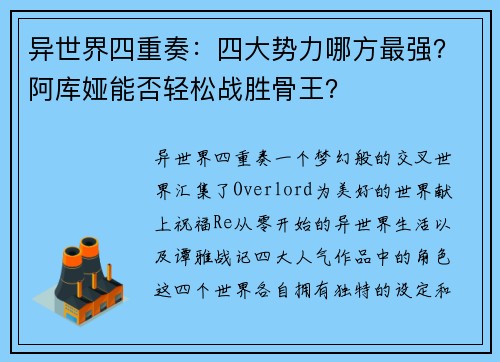 异世界四重奏：四大势力哪方最强？阿库娅能否轻松战胜骨王？

异世界四重奏一个梦幻般的交叉世界汇集了Overlord为美好的世界献上祝福Re从零开始的异世界生活以及谭雅战记四大人气作品中的角色这四个世界各自拥有独特的设定和